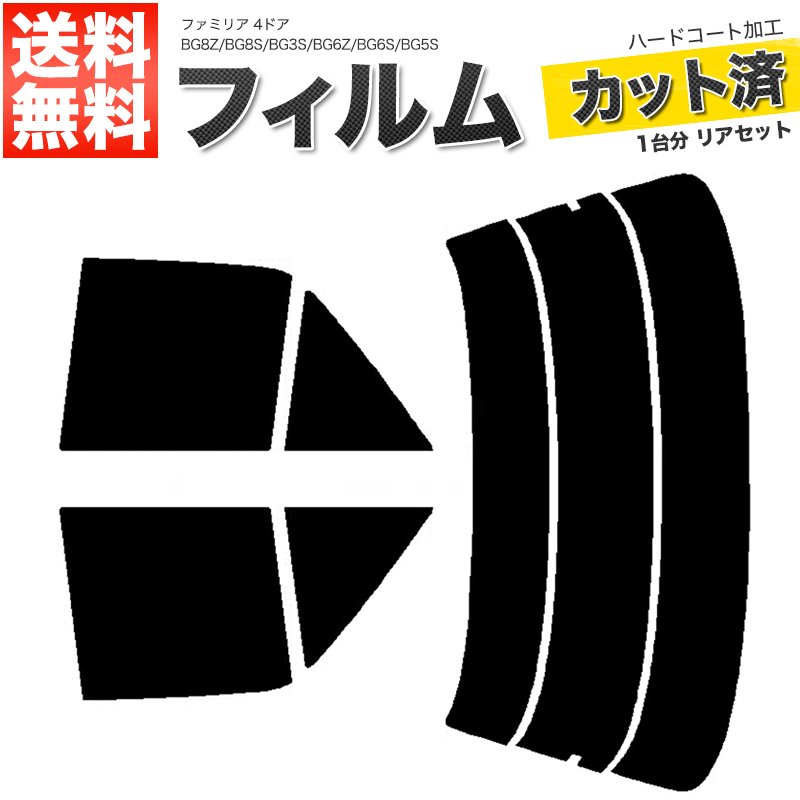 送料無料

ファミリア 4ドア
BG8Z/BG8S/BG3S/BG6Z/BG6S/BG5S

フィルム

ハードコート加工
カット済
1台分 リアセット